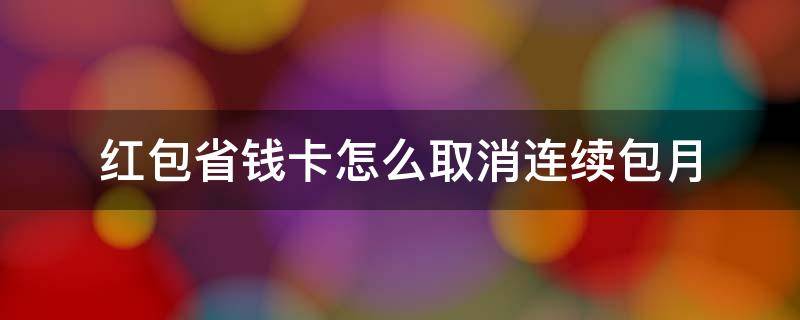 红包省钱卡怎么取消连续包月